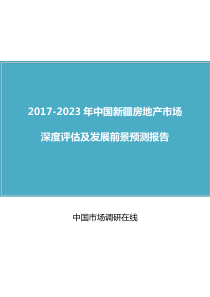 2017-2023 年中国新疆房地产市场

深度评估及发展前景预测报告

中国市场调研在线